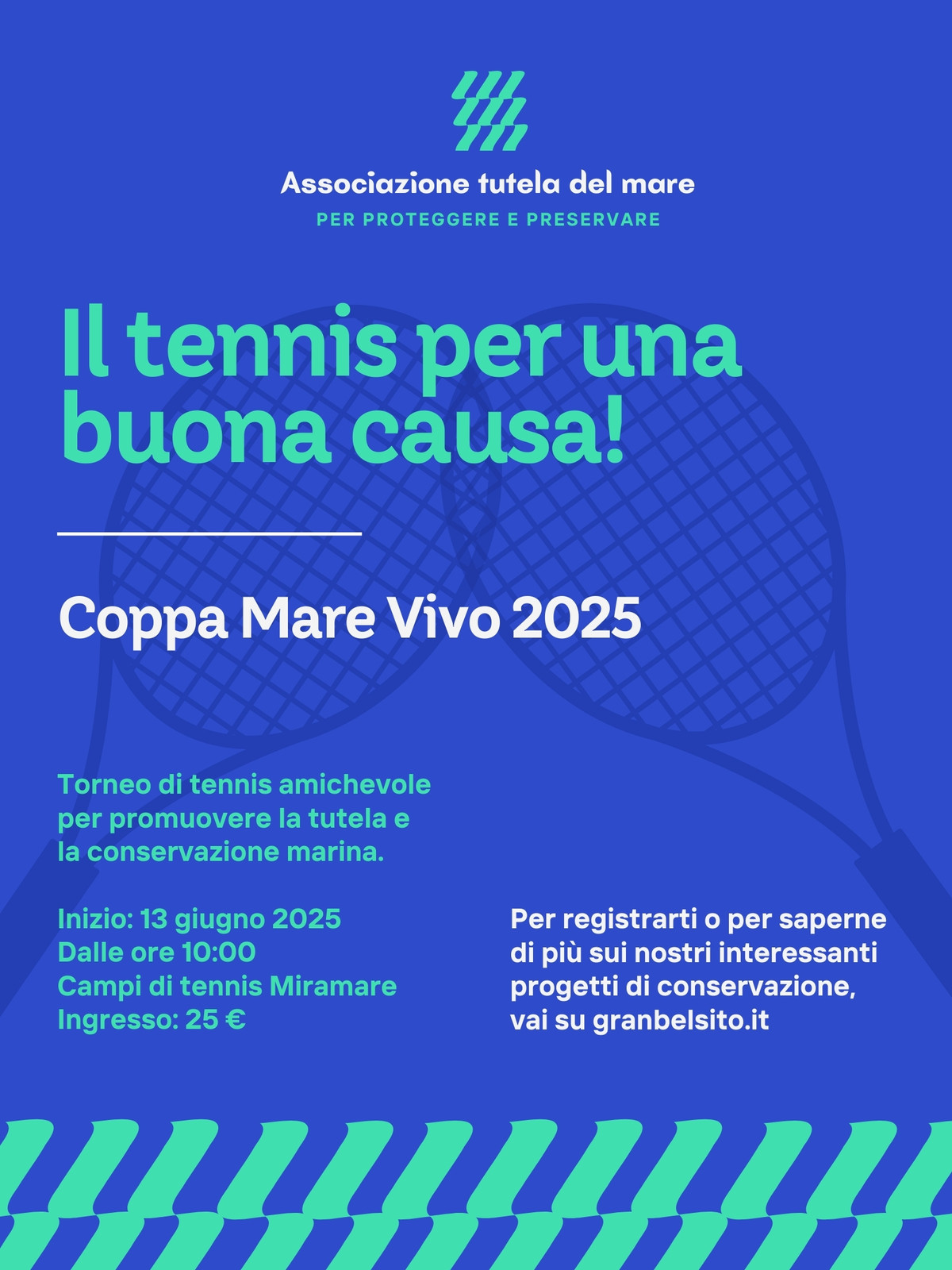 Associazione tutela del mare
PER PROTEGGERE E PRESERVARE

Il tennis per una buona causa!

Coppa Mare Vivo 2025

Torneo di tennis amichevole per promuovere la tutela e la conservazione marina.

Inizio: 13 giugno 2025
Dalle ore 10:00
Campi di tennis Miramare
Ingresso: 25 €

Per registrarti o per saperne di più sui nostri interessanti progetti di conservazione, vai su granbelsito.it